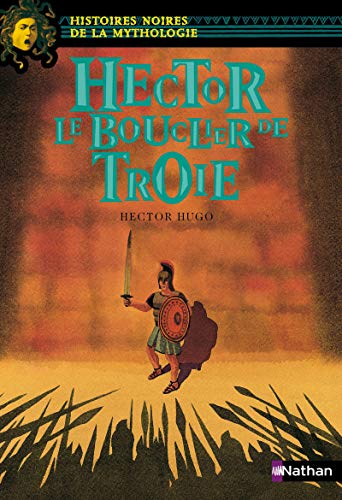 HISTOIRES NOIRES
DE LA MYTHOLOGIE

HECTOR
LE BOUCLIER DE
TROIE

HECTOR HUGO

Nathan